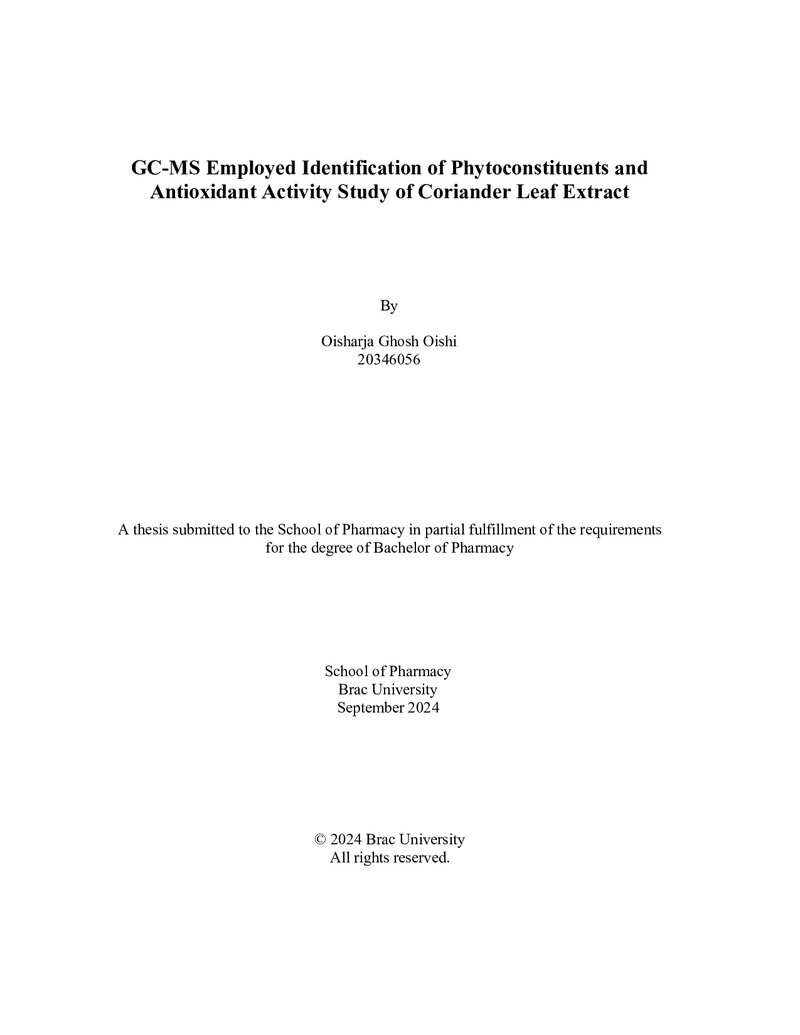 GC-MS Employed Identification of Phytoconstituents and Antioxidant Activity Study of Coriander Leaf Extract

By

Oisharja Ghosh Oishi
20346056

A thesis submitted to the School of Pharmacy in partial fulfillment of the requirements for the degree of Bachelor of Pharmacy

School of Pharmacy
Brac University
September 2024

© 2024 Brac University
All rights reserved.